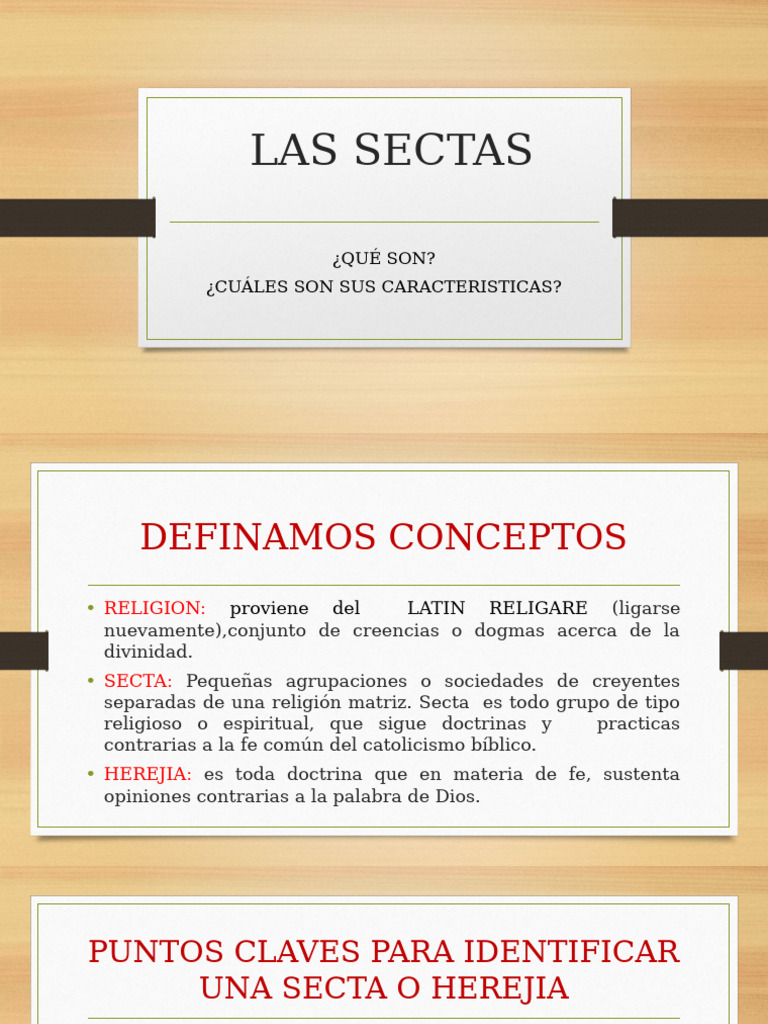 LAS SECTAS

¿QUÉ SON?
¿CUÁLES SON SUS CARACTERISTICAS?

DEFINAMOS CONCEPTOS

• RELIGION: proviene del LATIN RELIGARE (ligarse nuevamente),conjunto de creencias o dogmas acerca de la divinidad.
• SECTA: Pequeñas agrupaciones o sociedades de creyentes separadas de una religión matriz. Secta es todo grupo de tipo religioso o espiritual, que sigue doctrinas y practicas contrarias a la fe común del catolicismo bíblico.
• HEREJIA: es toda doctrina que en materia de fe, sustenta opiniones contrarias a la palabra de Dios.

PUNTOS CLAVES PARA IDENTIFICAR UNA SECTA O HEREJIA